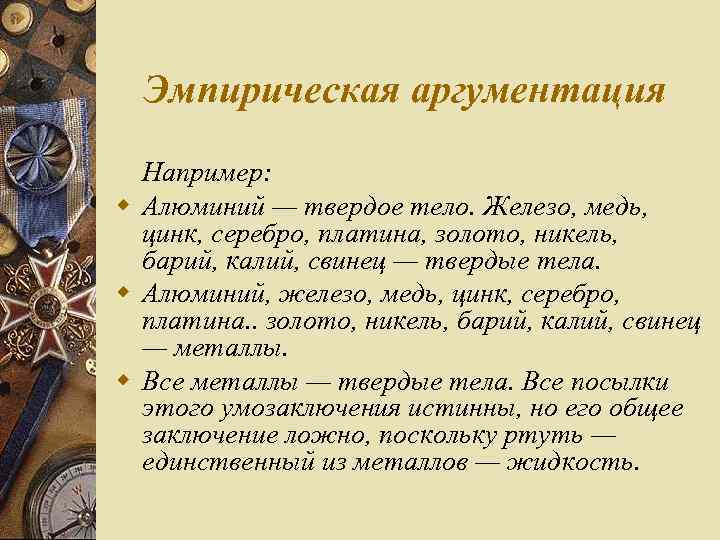 Эмпирическая аргументация

Например:

Алюминий — твердое тело. Железо, медь, цинк, серебро, платина, золото, никель, барий, калий, свинец — твердые тела.

Алюминий, железо, медь, цинк, серебро, платина.. золото, никель, барий, калий, свинец — металлы.

Все металлы — твердые тела. Все посылки этого умозаключения истинны, но его общее заключение ложно, поскольку ртуть — единственный из металлов — жидкость.